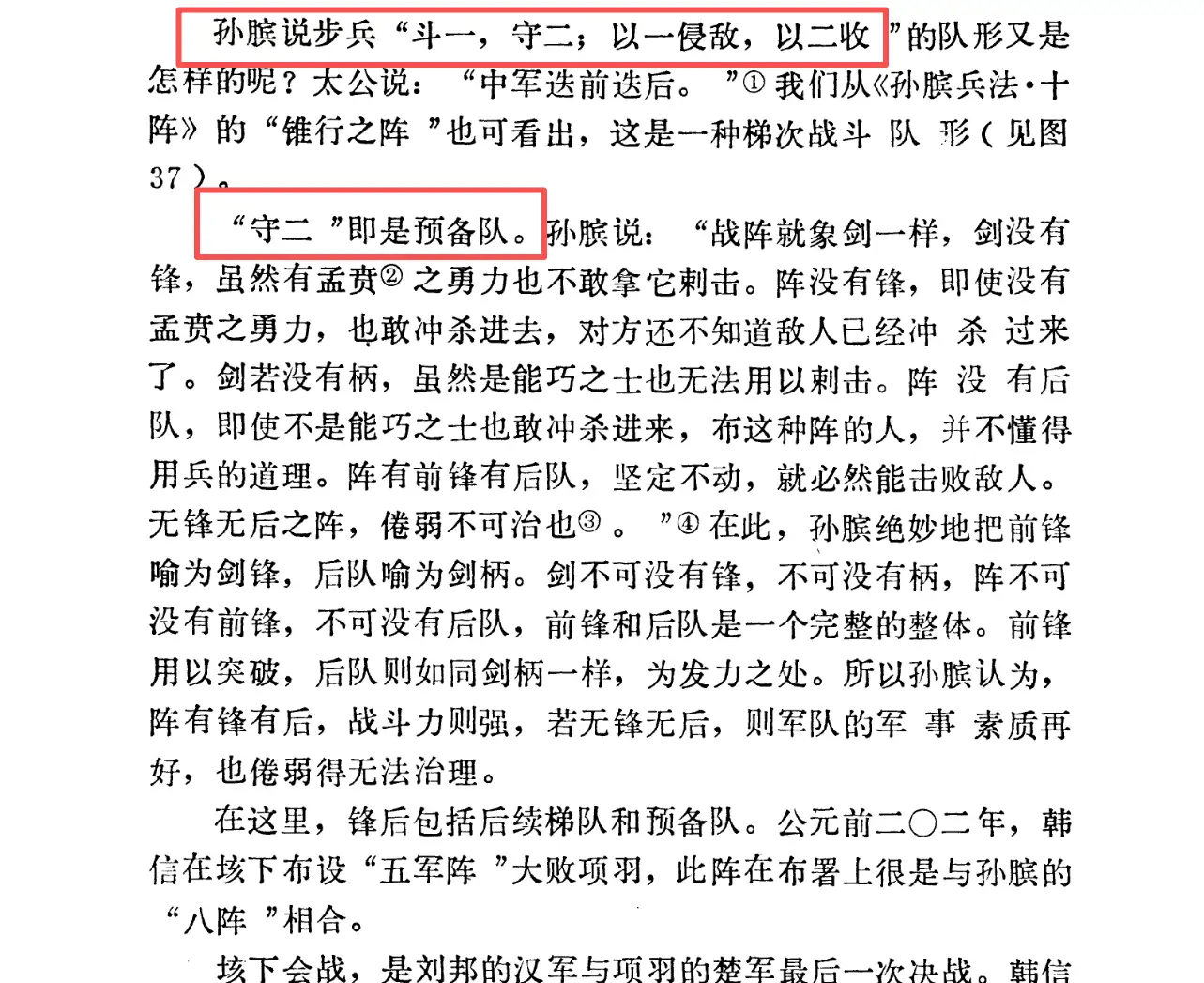 孙膑说步兵“斗一，守二；以一侵敌，以二收”的队形又是怎样的呢？太公说：“中军迭前迭后。”① 我们从《孙膑兵法·十阵》的“锥行之阵”也可看出，这是一种梯次战斗队形（见图37）。

“守二”即是预备队。孙膑说：“战阵就象剑一样，剑没有锋，虽然有孟贲② 之勇力也不敢拿它刺击。阵没有锋，即使没有孟贲之勇力，也敢冲杀进去，对方还不知道敌人已经冲杀过来了。剑若没有柄，虽然是能巧之士也无法用以刺击。阵没有后队，即使不是能巧之士也敢冲杀进来，布这种阵的人，并不懂得用兵的道理。阵有前锋有后队，坚定不动，就必然能击败敌人。无锋无后之阵，倦弱不可治也③。”④ 在此，孙膑绝妙地把前锋喻为剑锋，后队喻为剑柄。剑不可没有锋，不可没有柄，阵不可没有前锋，不可没有后队，前锋和后队是一个完整的整体。前锋用以突破，后队则如同剑柄一样，为发力之处。所以孙膑认为，阵有锋有后，战斗力则强，若无锋无后，则军队的军事素质再好，也倦弱得无法治理。

在这里，锋后包括后续梯队和预备队。公元前二〇二年，韩信在垓下布设“五军阵”大败项羽，此阵在布署上很是与孙膑的“八阵”相合。

垓下会战，是刘邦的汉军与项羽的楚军最后一次决战。韩信